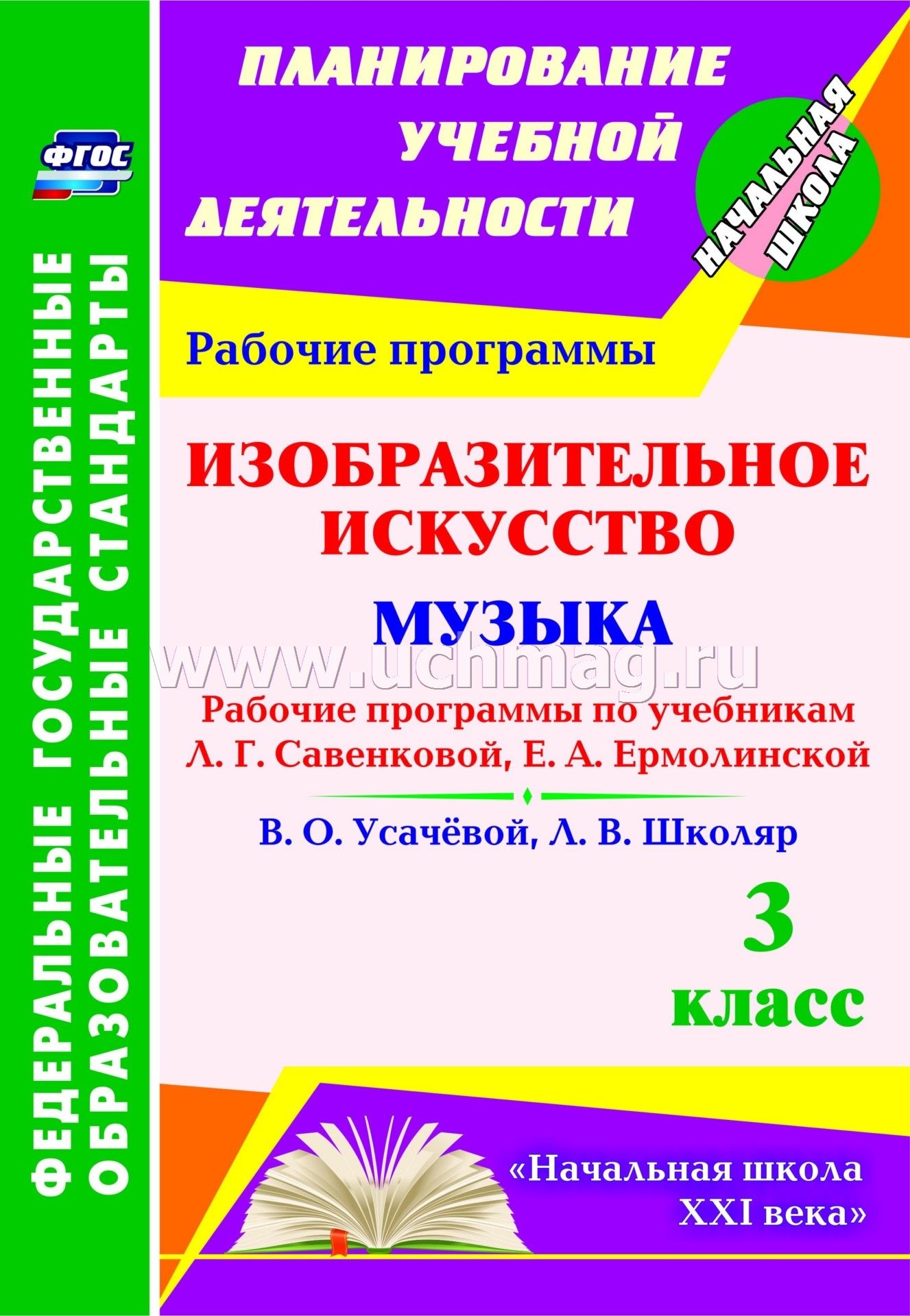 ФЕДЕРАЛЬНЫЕ ГОСУДАРСТВЕННЫЕ ОБРАЗОВАТЕЛЬНЫЕ СТАНДАРТЫ

ФГОС

ПЛАНИРОВАНИЕ УЧЕБНОЙ ДЕЯТЕЛЬНОСТИ

НАЧАЛЬНАЯ ШКОЛА

Рабочие программы

ИЗОБРАЗИТЕЛЬНОЕ ИСКУССТВО

МУЗЫКА

www.uchmag.ru

Рабочие программы по учебникам Л. Г. Савенковой, Е. А. Ермолинской

В. О. Усачёвой, Л. В. Школяр

3 класс

«Начальная школа XXI века»